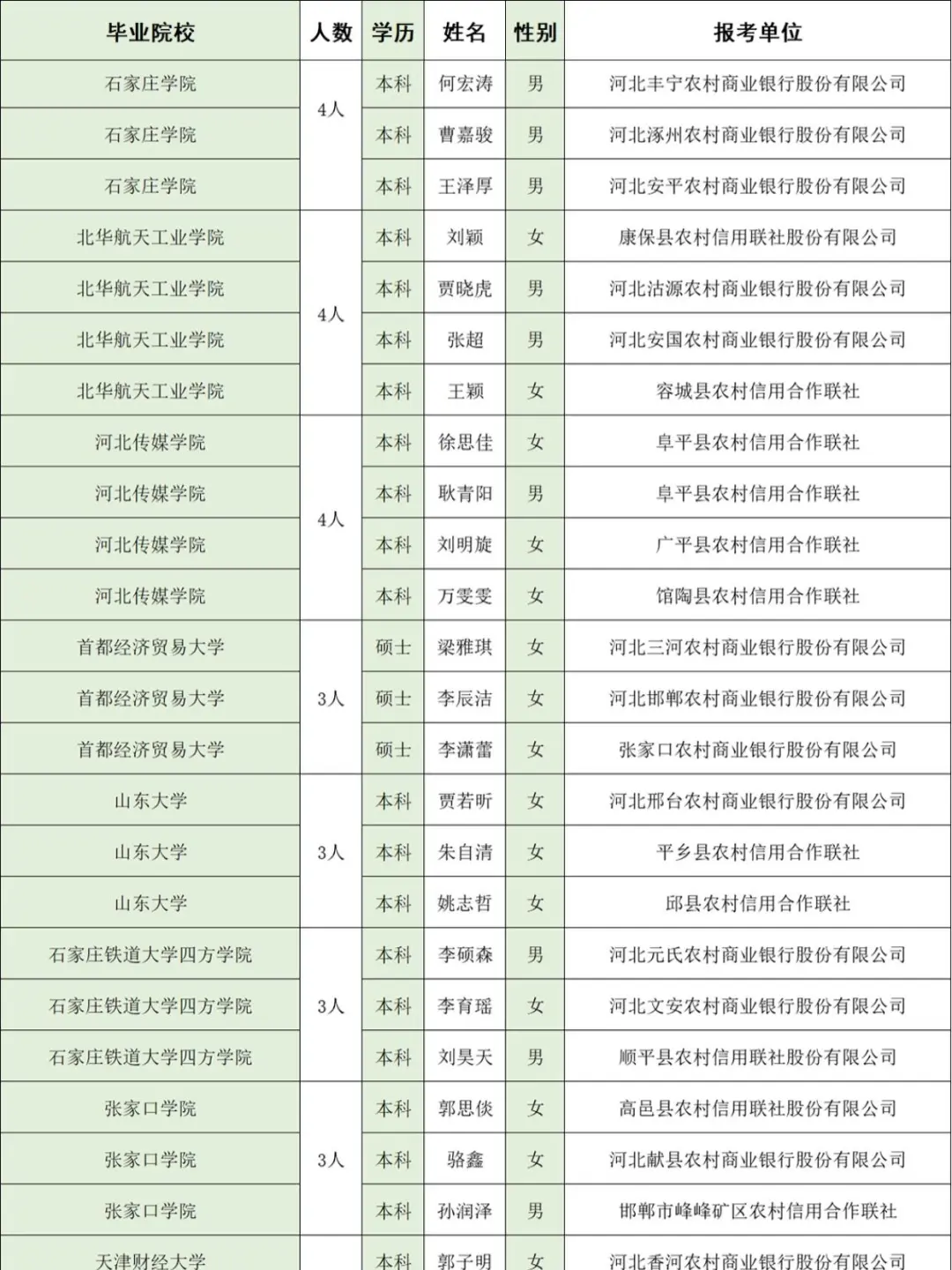 | 毕业院校 | 人数 | 学历 | 姓名 | 性别 | 报考单位 |
|---|---|---|---|---|---|
| 石家庄学院 | 4人 | 本科 | 何宏涛 | 男 | 河北丰宁农村商业银行股份有限公司 |
| 石家庄学院 | | 本科 | 曹嘉骏 | 男 | 河北涿州农村商业银行股份有限公司 |
| 石家庄学院 | | 本科 | 王泽厚 | 男 | 河北安平农村商业银行股份有限公司 |
| 北华航天工业学院 | 4人 | 本科 | 刘颖 | 女 | 康保县农村信用联社股份有限公司 |
| 北华航天工业学院 | | 本科 | 贾晓虎 | 男 | 河北沽源农村商业银行股份有限公司 |
| 北华航天工业学院 | | 本科 | 张超 | 男 | 河北安国农村商业银行股份有限公司 |
| 北华航天工业学院 | | 本科 | 王颖 | 女 | 容城县农村信用合作联社 |
| 河北传媒学院 | 4人 | 本科 | 徐思佳 | 女 | 阜平县农村信用合作联社 |
| 河北传媒学院 | | 本科 | 耿青阳 | 男 | 阜平县农村信用合作联社 |
| 河北传媒学院 | | 本科 | 刘明旋 | 女 | 广平县农村信用合作联社 |
| 河北传媒学院 | | 本科 | 万雯雯 | 女 | 馆陶县农村信用合作联社 |
| 首都经济贸易大学 | 3人 | 硕士 | 梁雅琪 | 女 | 河北三河农村商业银行股份有限公司 |
| 首都经济贸易大学 | | 硕士 | 李辰洁 | 女 | 河北邯郸农村商业银行股份有限公司 |
| 首都经济贸易大学 | | 硕士 | 李潇蕾 | 女 | 张家口农村商业银行股份有限公司 |
| 山东大学 | 3人 | 本科 | 贾若昕 | 女 | 河北邢台农村商业银行股份有限公司 |
| 山东大学 | | 本科 | 朱自清 | 女 | 平乡县农村信用合作联社 |
| 山东大学 | | 本科 | 姚志哲 | 女 | 邱县农村信用合作联社 |
| 石家庄铁道大学四方学院 | 3人 | 本科 | 李硕森 | 男 | 河北元氏农村商业银行股份有限公司 |
| 石家庄铁道大学四方学院 | | 本科 | 李育瑶 | 女 | 河北文安农村商业银行股份有限公司 |
| 石家庄铁道大学四方学院 | | 本科 | 刘昊天 | 男 | 顺平县农村信用联社股份有限公司 |
| 张家口学院 | 3人 | 本科 | 郭思俠 | 女 | 高邑县农村信用联社股份有限公司 |
| 张家口学院 | | 本科 | 骆鑫 | 女 | 河北献县农村商业银行股份有限公司 |
| 张家口学院 | | 本科 | 孙润泽 | 男 | 邯郸市峰峰矿区农村信用合作联社 |
| 天津财经大学 | | 本科 | 郭子明 | 女 | 河北香河农村商业银行股份有限公司 |